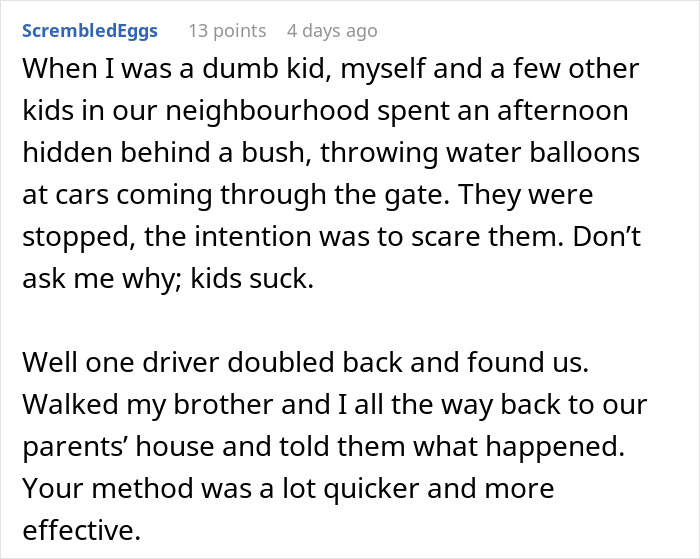 ScrembledEggs 13 points 4 days ago

When I was a dumb kid, myself and a few other kids in our neighbourhood spent an afternoon hidden behind a bush, throwing water balloons at cars coming through the gate. They were stopped, the intention was to scare them. Don't ask me why; kids suck.

Well one driver doubled back and found us. Walked my brother and I all the way back to our parents' house and told them what happened. Your method was a lot quicker and more effective.